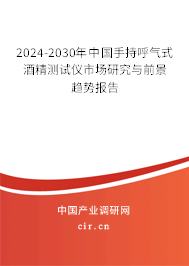 2024-2030年中国手持呼气式酒精测试仪市场研究与前景趋势报告

中国产业调研网
cir.cn